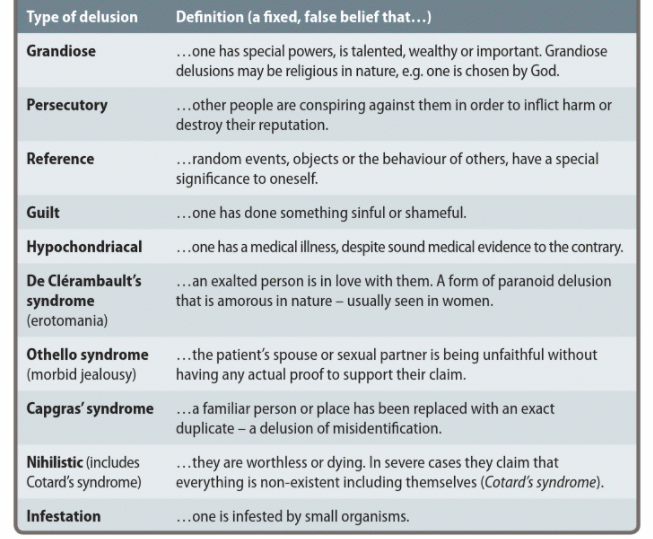 | Type of delusion | Definition (a fixed, false belief that…) |
|---|---|
| Grandiose | …one has special powers, is talented, wealthy or important. Grandiose delusions may be religious in nature, e.g. one is chosen by God. |
| Persecutory | …other people are conspiring against them in order to inflict harm or destroy their reputation. |
| Reference | …random events, objects or the behaviour of others, have a special significance to oneself. |
| Guilt | …one has done something sinful or shameful. |
| Hypochondriacal | …one has a medical illness, despite sound medical evidence to the contrary. |
| De Clérambault's syndrome (erotomania) | …an exalted person is in love with them. A form of paranoid delusion that is amorous in nature – usually seen in women. |
| Othello syndrome (morbid jealousy) | …the patient's spouse or sexual partner is being unfaithful without having any actual proof to support their claim. |
| Capgras' syndrome | …a familiar person or place has been replaced with an exact duplicate – a delusion of misidentification. |
| Nihilistic (includes Cotard's syndrome) | …they are worthless or dying. In severe cases they claim that everything is non-existent including themselves (Cotard's syndrome). |
| Infestation | …one is infested by small organisms. |